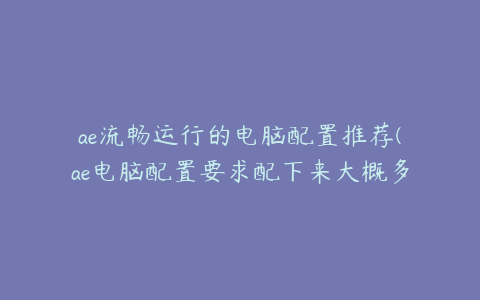 ae流畅运行的电脑配置推荐(ae电脑配置要求配下来大概多